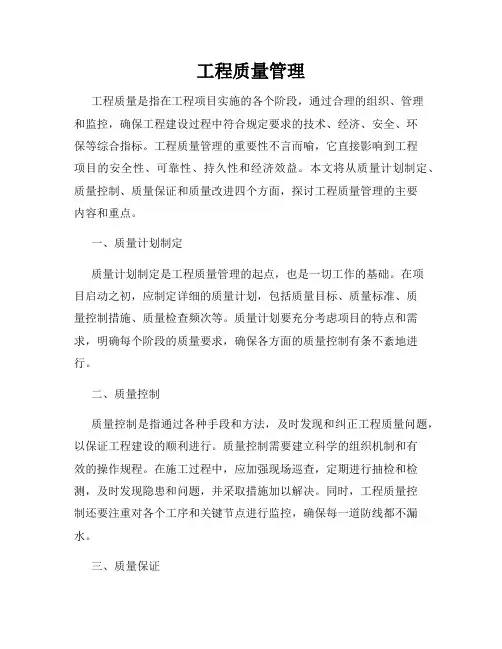 工程质量管理

工程质量是指在工程项目实施的各个阶段，通过合理的组织、管理和监控，确保工程建设过程中符合规定要求的技术、经济、安全、环保等综合指标。工程质量管理的重要性不言而喻，它直接影响到工程项目的安全性、可靠性、持久性和经济效益。本文将从质量计划制定、质量控制、质量保证和质量改进四个方面，探讨工程质量管理的主要内容和重点。

一、质量计划制定

质量计划制定是工程质量管理的起点，也是一切工作的基础。在项目启动之初，应制定详细的质量计划，包括质量目标、质量标准、质量控制措施、质量检查频次等。质量计划要充分考虑项目的特点和需求，明确每个阶段的质量要求，确保各方面的质量控制有条不紊地进行。

二、质量控制

质量控制是指通过各种手段和方法，及时发现和纠正工程质量问题，以保证工程建设的顺利进行。质量控制需要建立科学的组织机制和有效的操作规程。在施工过程中，应加强现场巡查，定期进行抽检和检测，及时发现隐患和问题，并采取措施加以解决。同时，工程质量控制还要注重对各个工序和关键节点进行监控，确保每一道防线都不漏水。

三、质量保证